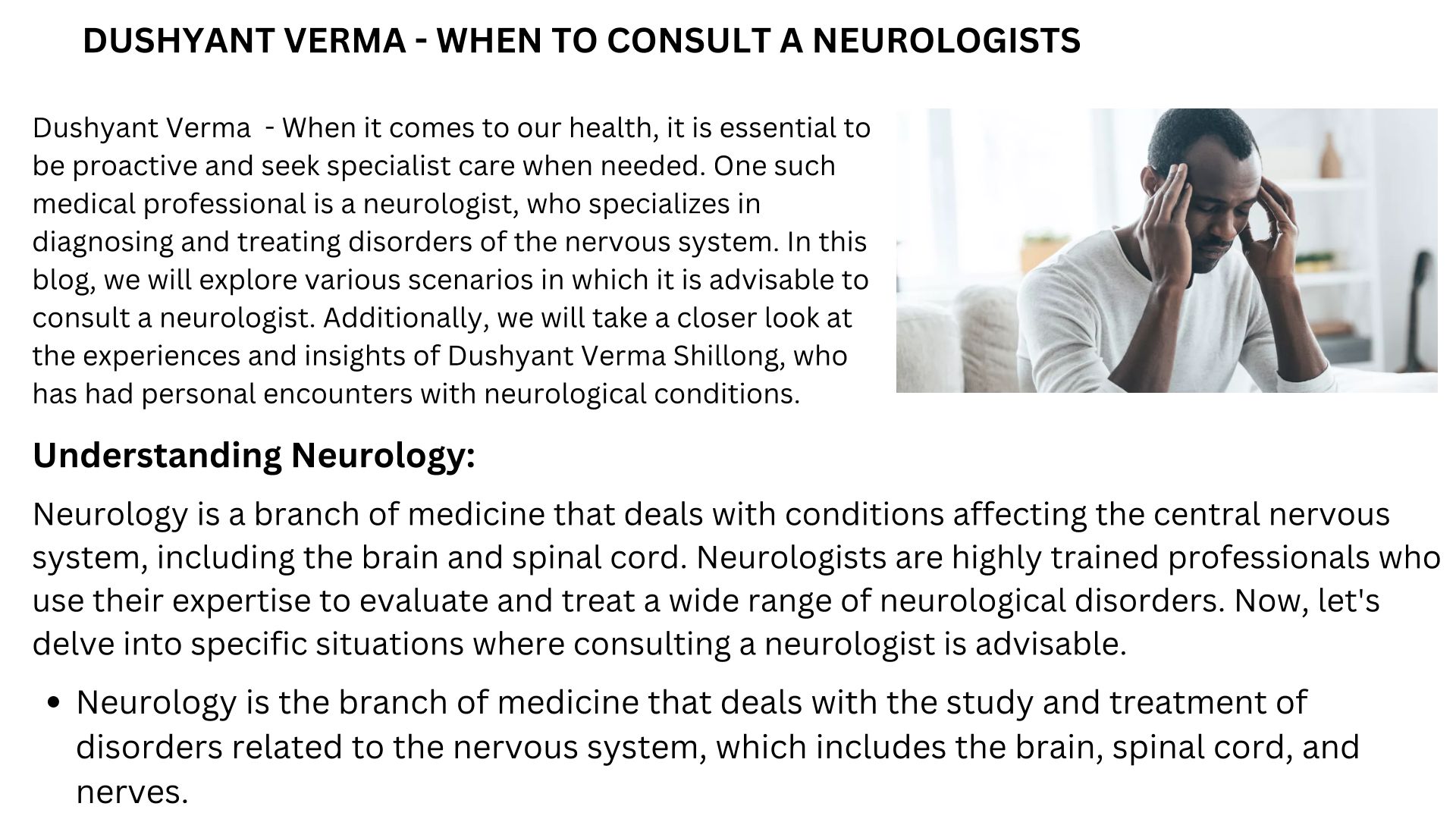 DUSHYANT VERMA - WHEN TO CONSULT A NEUROLOGISTS

Dushyant Verma - When it comes to our health, it is essential to be proactive and seek specialist care when needed. One such medical professional is a neurologist, who specializes in diagnosing and treating disorders of the nervous system. In this blog, we will explore various scenarios in which it is advisable to consult a neurologist. Additionally, we will take a closer look at the experiences and insights of Dushyant Verma Shillong, who has had personal encounters with neurological conditions.

Understanding Neurology:

Neurology is a branch of medicine that deals with conditions affecting the central nervous system, including the brain and spinal cord. Neurologists are highly trained professionals who use their expertise to evaluate and treat a wide range of neurological disorders. Now, let's delve into specific situations where consulting a neurologist is advisable.

• Neurology is the branch of medicine that deals with the study and treatment of disorders related to the nervous system, which includes the brain, spinal cord, and nerves.